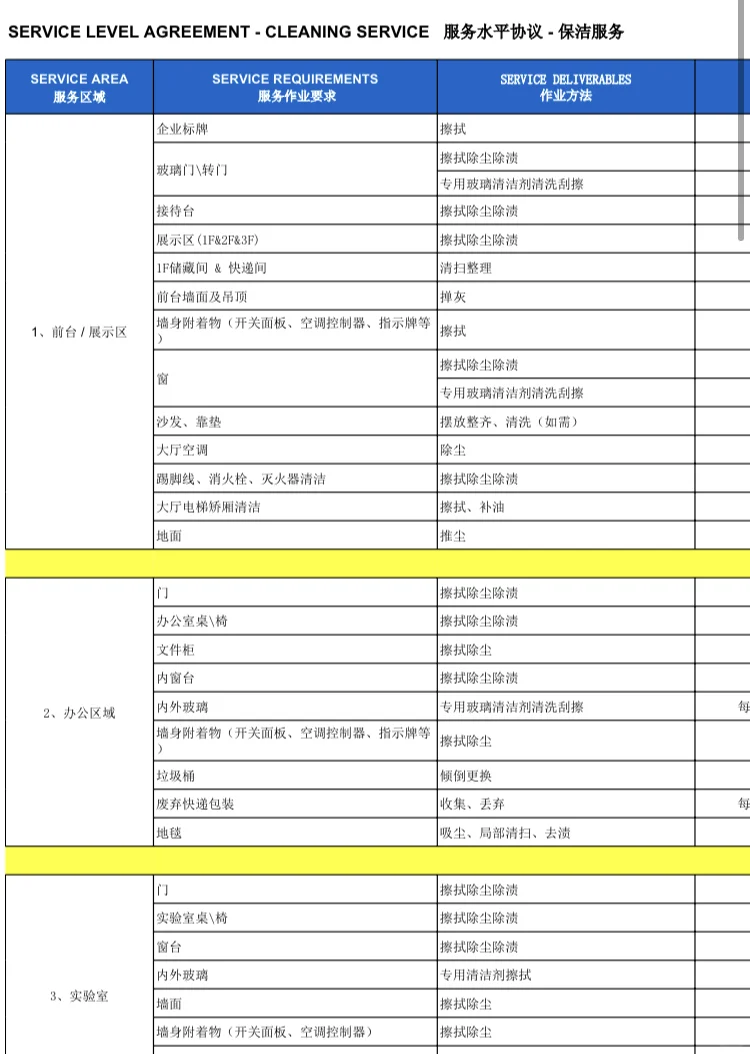 SERVICE LEVEL AGREEMENT - CLEANING SERVICE 服务水平协议 - 保洁服务

| SERVICE AREA 服务区域 | SERVICE REQUIREMENTS 服务作业要求 | SERVICE DELIVERABLES 作业方法 | |
|---|---|---|---|
| 1、前台 / 展示区 | 企业标牌 | 擦拭 | |
| | 玻璃门\转门 | 擦拭除尘除渍 | |
| | | 专用玻璃清洁剂清洗刮擦 | |
| | 接待台 | 擦拭除尘除渍 | |
| | 展示区（1F&2F&3F） | 擦拭除尘除渍 | |
| | 1F储藏间 & 快递间 | 清扫整理 | |
| | 前台墙面及吊顶 | 掸灰 | |
| | 墙身附着物（开关面板、空调控制器、指示牌等） | 擦拭 | |
| | 窗 | 擦拭除尘除渍 | |
| | | 专用玻璃清洁剂清洗刮擦 | |
| | 沙发、靠垫 | 摆放整齐、清洗（如需） | |
| | 大厅空调 | 除尘 | |
| | 踢脚线、消火栓、灭火器清洁 | 擦拭除尘除渍 | |
| | 大厅电梯轿厢清洁 | 擦拭、补油 | |
| | 地面 | 推尘 | |
| | | | |
| 2、办公区域 | 门 | 擦拭除尘除渍 | |
| | 办公室桌\椅 | 擦拭除尘除渍 | |
| | 文件柜 | 擦拭除尘 | |
| | 内窗台 | 擦拭除尘除渍 | |
| | 内外玻璃 | 专用玻璃清洁剂清洗刮擦 | 每 |
| | 墙身附着物（开关面板、空调控制器、指示牌等） | 擦拭除尘 | |
| | 垃圾桶 | 倾倒更换 | |
| | 废弃快递包装 | 收集、丢弃 | 每 |
| | 地毯 | 吸尘、局部清扫、去渍 | |
| | | | |
| 3、实验室 | 门 | 擦拭除尘除渍 | |
| | 实验室桌\椅 | 擦拭除尘除渍 | |
| | 窗台 | 擦拭除尘除渍 | |
| | 内外玻璃 | 专用清洁剂擦拭 | |
| | 墙面 | 擦拭除尘 | |
| | 墙身附着物（开关面板、空调控制器） | 擦拭除尘 | |